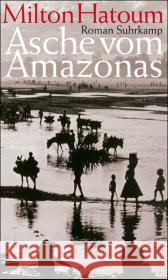 Milton Hatoum
Roman Suhrkamp
Asche vom Amazonas

Kraina Książek